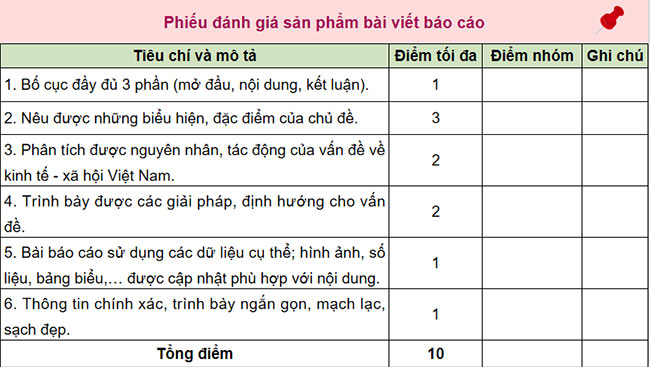 Phiếu đánh giá sản phẩm bài viết báo cáo

| Tiêu chí và mô tả | Điểm tối đa | Điểm nhóm | Ghi chú |
|---|---|---|---|
| 1. Bố cục đầy đủ 3 phần (mở đầu, nội dung, kết luận). | 1 | | |
| 2. Nêu được những biểu hiện, đặc điểm của chủ đề. | 3 | | |
| 3. Phân tích được nguyên nhân, tác động của vấn đề về kinh tế - xã hội Việt Nam. | 2 | | |
| 4. Trình bày được các giải pháp, định hướng cho vấn đề. | 2 | | |
| 5. Bài báo cáo sử dụng các dữ liệu cụ thể; hình ảnh, số liệu, bảng biểu,… được cập nhật phù hợp với nội dung. | 1 | | |
| 6. Thông tin chính xác, trình bày ngắn gọn, mạch lạc, sạch đẹp. | 1 | | |
| Tổng điểm | 10 | | |